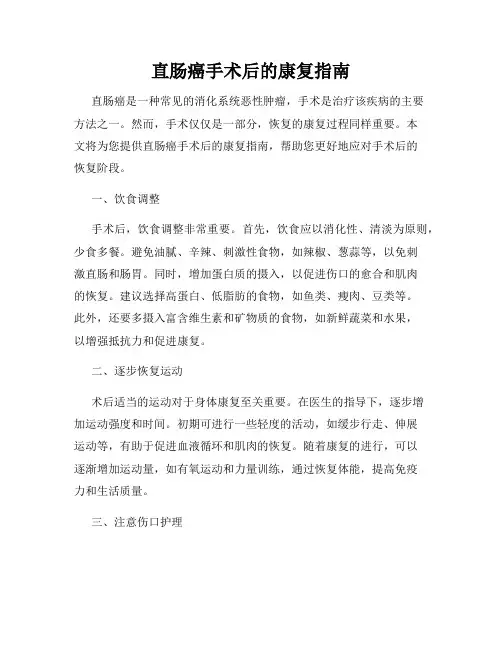 直肠癌手术后的康复指南

直肠癌是一种常见的消化系统恶性肿瘤，手术是治疗该疾病的主要方法之一。然而，手术仅仅是一部分，恢复的康复过程同样重要。本文将为您提供直肠癌手术后的康复指南，帮助您更好地应对手术后的恢复阶段。

一、饮食调整

手术后，饮食调整非常重要。首先，饮食应以消化性、清淡为原则，少食多餐。避免油腻、辛辣、刺激性食物，如辣椒、葱蒜等，以免刺激直肠和肠胃。同时，增加蛋白质的摄入，以促进伤口的愈合和肌肉的恢复。建议选择高蛋白、低脂肪的食物，如鱼类、瘦肉、豆类等。此外，还要多摄入富含维生素和矿物质的食物，如新鲜蔬菜和水果，以增强抵抗力和促进康复。

二、逐步恢复运动

术后适当的运动对于身体康复至关重要。在医生的指导下，逐步增加运动强度和时间。初期可进行一些轻度的活动，如缓步行走、伸展运动等，有助于促进血液循环和肌肉的恢复。随着康复的进行，可以逐渐增加运动量，如有氧运动和力量训练，通过恢复体能，提高免疫力和生活质量。

三、注意伤口护理